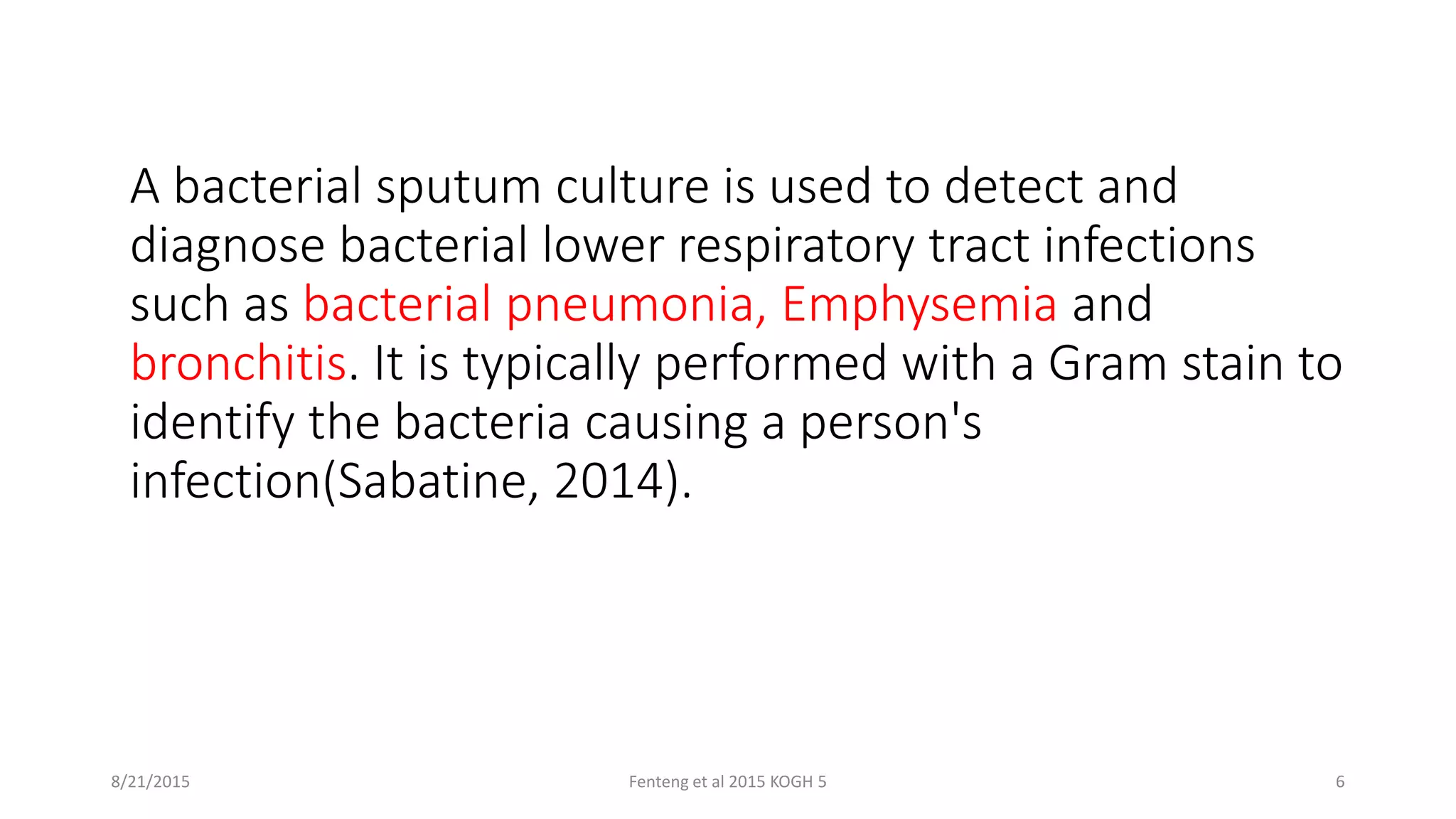 A bacterial sputum culture is used to detect and diagnose bacterial lower respiratory tract infections such as bacterial pneumonia, Emphysemia and bronchitis. It is typically performed with a Gram stain to identify the bacteria causing a person's infection(Sabatine, 2014).

8/21/2015

Fenteng et al 2015 KOGH 5

6